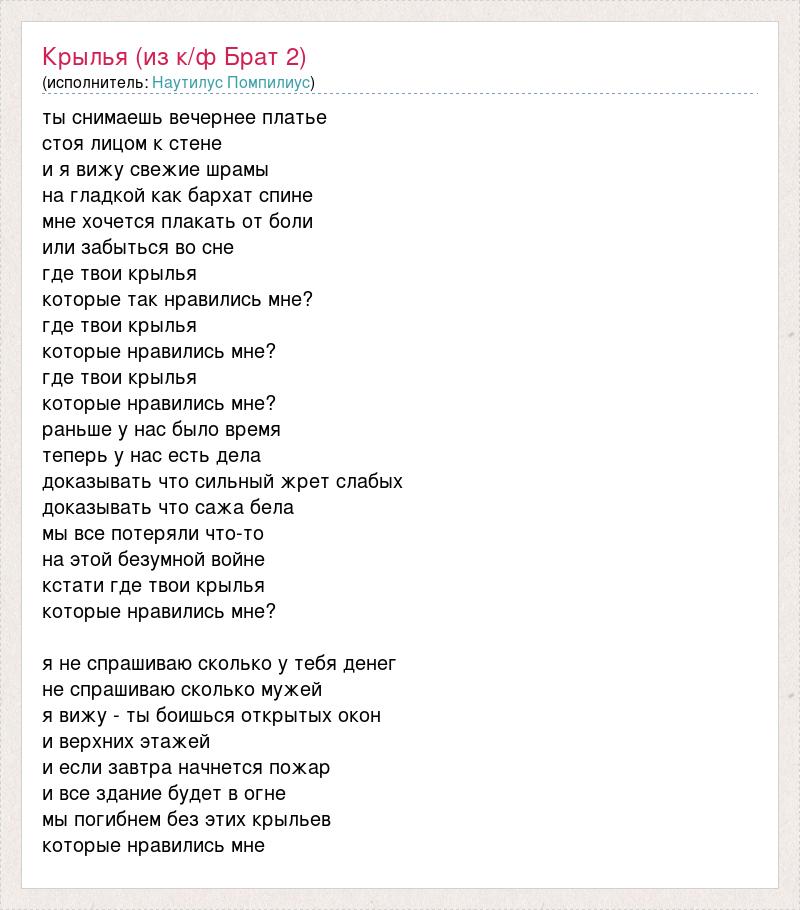 Крылья (из к/ф Брат 2)
(исполнитель: Наутилус Помпилиус)

ты снимаешь вечернее платье
стоя лицом к стене
и я вижу свежие шрамы
на гладкой как бархат спине
мне хочется плакать от боли
или забыться во сне
где твои крылья
которые так нравились мне?
где твои крылья
которые нравились мне?
где твои крылья
которые нравились мне?
раньше у нас было время
теперь у нас есть дела
доказывать что сильный жрет слабых
доказывать что сажа бела
мы все потеряли что-то
на этой безумной войне
кстати где твои крылья
которые нравились мне?

я не спрашиваю сколько у тебя денег
не спрашиваю сколько мужей
я вижу - ты боишься открытых окон
и верхних этажей
и если завтра начнется пожар
и все здание будет в огне
мы погибнем без этих крыльев
которые нравились мне